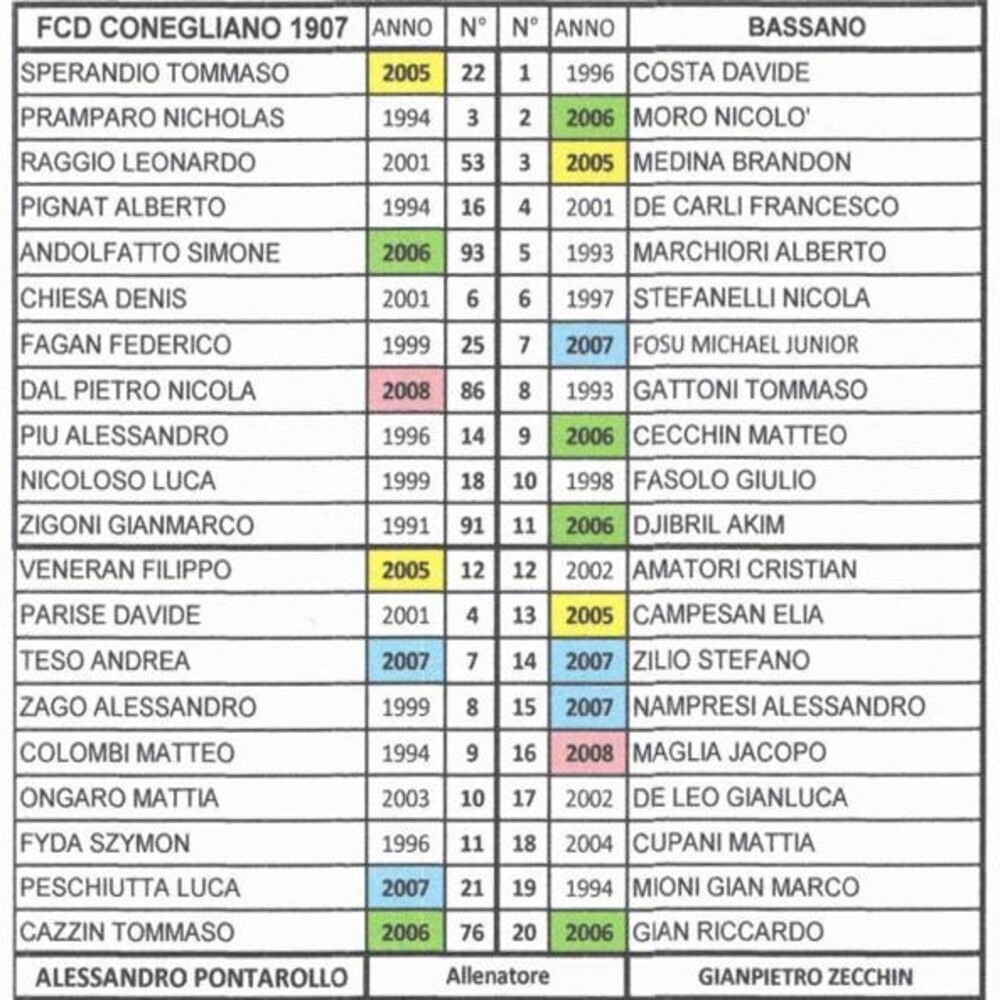 | FCD CONEGLIANO 1907 | ANNO | N° | N° | ANNO | BASSANO |
|---|---|---|---|---|---|
| SPERANDIO TOMMASO | 2005 | 22 | 1 | 1996 | COSTA DAVIDE |
| PRAMPARO NICHOLAS | 1994 | 3 | 2 | 2006 | MORO NICOLO' |
| RAGGIO LEONARDO | 2001 | 53 | 3 | 2005 | MEDINA BRANDON |
| PIGNAT ALBERTO | 1994 | 16 | 4 | 2001 | DE CARLI FRANCESCO |
| ANDOLFATTO SIMONE | 2006 | 93 | 5 | 1993 | MARCHIORI ALBERTO |
| CHIESA DENIS | 2001 | 6 | 6 | 1997 | STEFANELLI NICOLA |
| FAGAN FEDERICO | 1999 | 25 | 7 | 2007 | FOSU MICHAEL JUNIOR |
| DAL PIETRO NICOLA | 2008 | 86 | 8 | 1993 | GATTONI TOMMASO |
| PIU ALESSANDRO | 1996 | 14 | 9 | 2006 | CECCHIN MATTEO |
| NICOLOSO LUCA | 1999 | 18 | 10 | 1998 | FASOLO GIULIO |
| ZIGONI GIANMARCO | 1991 | 91 | 11 | 2006 | DJIBRIL AKIM |
| VENERAN FILIPPO | 2005 | 12 | 12 | 2002 | AMATORI CRISTIAN |
| PARISE DAVIDE | 2001 | 4 | 13 | 2005 | CAMPESAN ELIA |
| TESO ANDREA | 2007 | 7 | 14 | 2007 | ZILIO STEFANO |
| ZAGO ALESSANDRO | 1999 | 8 | 15 | 2007 | NAMPRESI ALESSANDRO |
| COLOMBI MATTEO | 1994 | 9 | 16 | 2008 | MAGLIA JACOPO |
| ONGARO MATTIA | 2003 | 10 | 17 | 2002 | DE LEO GIANLUCA |
| FYDA SZYMON | 1996 | 11 | 18 | 2004 | CUPANI MATTIA |
| PESCHIUTTA LUCA | 2007 | 21 | 19 | 1994 | MIONI GIAN MARCO |
| CAZZIN TOMMASO | 2006 | 76 | 20 | 2006 | GIAN RICCARDO |
| ALESSANDRO PONTAROLLO | Allenatore | | | | GIANPIETRO ZECCHIN |